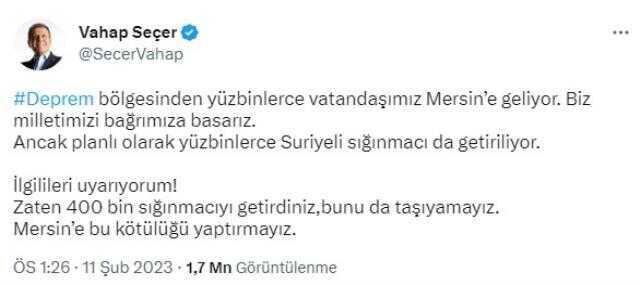 Vahap Seçer
@SecerVahap

#Deprem bölgesinden yüzbinlerce vatandaşımız Mersin'e geliyor. Biz milletimizi bağrımıza basarız.
Ancak planlı olarak yüzbinlerce Suriyeli sığınmacı da getiriliyor.

İlgilileri uyarıyorum!
Zaten 400 bin sığınmacıyı getirdiniz,bunu da taşıyamayız.
Mersin'e bu kötülüğü yaptırmayız.

ÖS 1:26 · 11 Şub 2023 · 1,7 Mn Görüntülenme